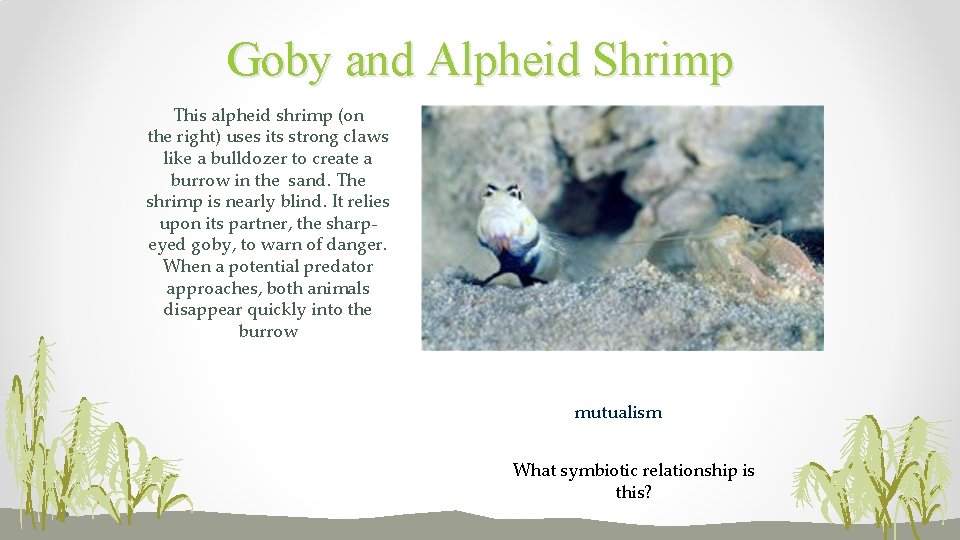 Goby and Alpheid Shrimp

This alpheid shrimp (on the right) uses its strong claws like a bulldozer to create a burrow in the sand. The shrimp is nearly blind. It relies upon its partner, the sharp-eyed goby, to warn of danger. When a potential predator approaches, both animals disappear quickly into the burrow

mutualism

What symbiotic relationship is this?